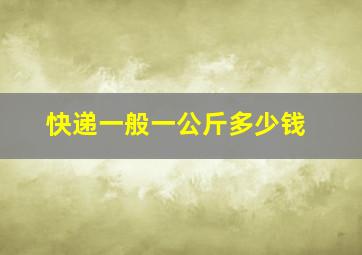 快递一般一公斤多少钱